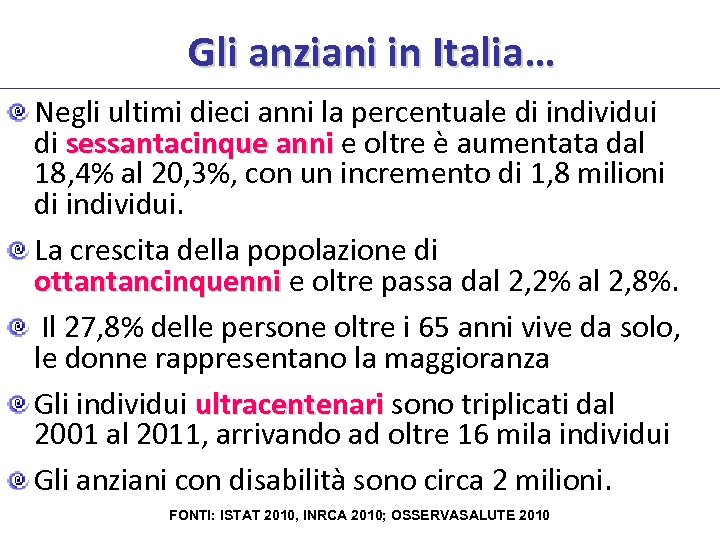 Gli anziani in Italia…

Negli ultimi dieci anni la percentuale di individui di sessantacinque anni e oltre è aumentata dal 18,4% al 20,3%, con un incremento di 1,8 milioni di individui.

La crescita della popolazione di ottantancinquenni e oltre passa dal 2,2% al 2,8%.

Il 27,8% delle persone oltre i 65 anni vive da solo, le donne rappresentano la maggioranza

Gli individui ultracentenari sono triplicati dal 2001 al 2011, arrivando ad oltre 16 mila individui

Gli anziani con disabilità sono circa 2 milioni.

FONTI: ISTAT 2010, INRCA 2010; OSSERVASALUTE 2010